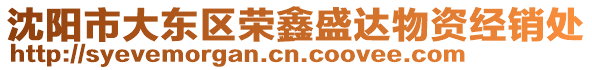 沈阳市大东区荣鑫盛达物资经销处
http://syevemorgan.cn.coovee.com